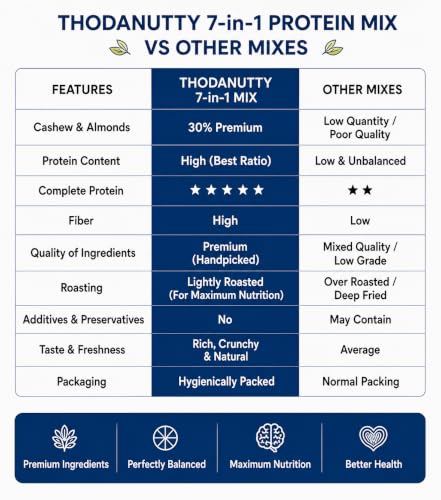 THODANUTTY 7-in-1 PROTEIN MIX VS OTHER MIXES

| FEATURES | THODANUTTY 7-in-1 MIX | OTHER MIXES |
|---|---|---|
| Cashew & Almonds | 30% Premium | Low Quantity / Poor Quality |
| Protein Content | High (Best Ratio) | Low & Unbalanced |
| Complete Protein | ★★★★★ | ★★ |
| Fiber | High | Low |
| Quality of Ingredients | Premium (Handpicked) | Mixed Quality / Low Grade |
| Roasting | Lightly Roasted (For Maximum Nutrition) | Over Roasted / Deep Fried |
| Additives & Preservatives | No | May Contain |
| Taste & Freshness | Rich, Crunchy & Natural | Average |
| Packaging | Hygienically Packed | Normal Packing |

Premium Ingredients
Perfectly Balanced
Maximum Nutrition
Better Health